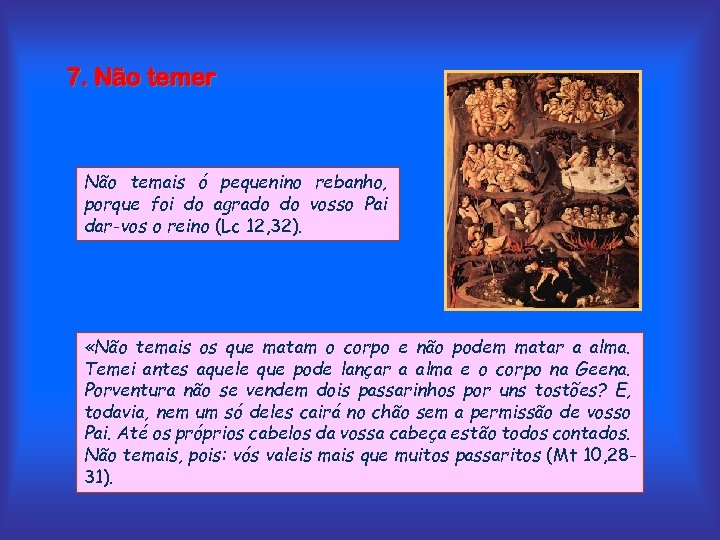 7. Não temer

Não temais ó pequenino rebanho, porque foi do agrado do vosso Pai dar-vos o reino (Lc 12,32).

«Não temais os que matam o corpo e não podem matar a alma. Temei antes aquele que pode lançar a alma e o corpo na Geena. Porventura não se vendem dois passarinhos por uns tostões? E, todavia, nem um só deles cairá no chão sem a permissão de vosso Pai. Até os próprios cabelos da vossa cabeça estão todos contados. Não temais, pois: vós valeis mais que muitos passaritos (Mt 10,28-31).